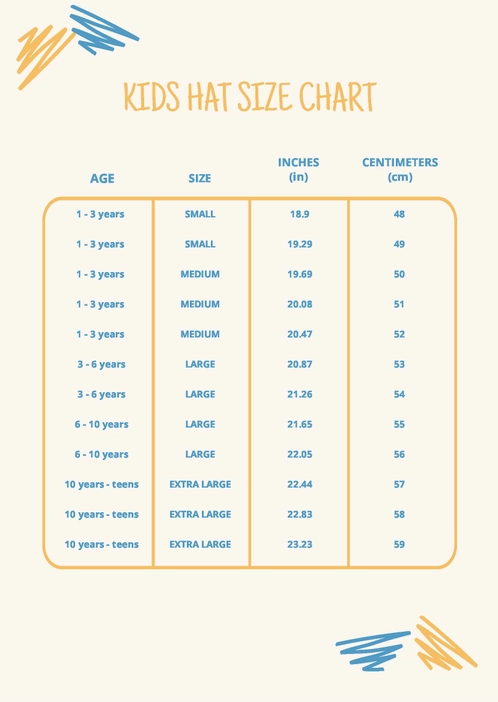 KIDS HAT SIZE CHART

| AGE | SIZE | INCHES (in) | CENTIMETERS (cm) |
|---|---|---|---|
| 1 - 3 years | SMALL | 18.9 | 48 |
| 1 - 3 years | SMALL | 19.29 | 49 |
| 1 - 3 years | MEDIUM | 19.69 | 50 |
| 1 - 3 years | MEDIUM | 20.08 | 51 |
| 1 - 3 years | MEDIUM | 20.47 | 52 |
| 3 - 6 years | LARGE | 20.87 | 53 |
| 3 - 6 years | LARGE | 21.26 | 54 |
| 6 - 10 years | LARGE | 21.65 | 55 |
| 6 - 10 years | LARGE | 22.05 | 56 |
| 10 years - teens | EXTRA LARGE | 22.44 | 57 |
| 10 years - teens | EXTRA LARGE | 22.83 | 58 |
| 10 years - teens | EXTRA LARGE | 23.23 | 59 |